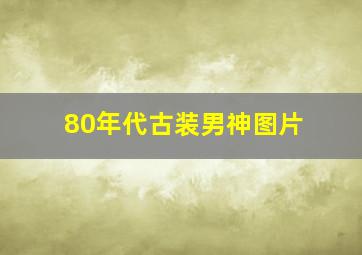 80年代古装男神图片